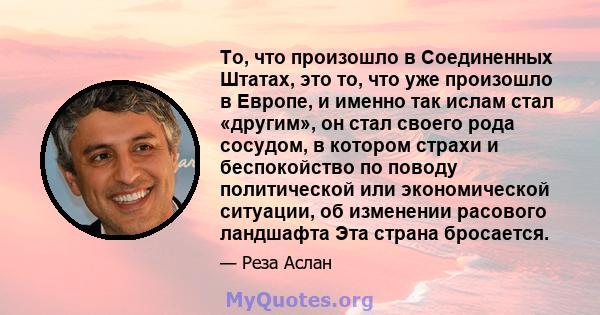 То, что произошло в Соединенных Штатах, это то, что уже произошло в Европе, и именно так ислам стал «другим», он стал своего рода сосудом, в котором страхи и беспокойство по поводу политической или экономической ситуации, об изменении расового ландшафта Эта страна бросается.

— Реза Аслан

MyQuotes.org